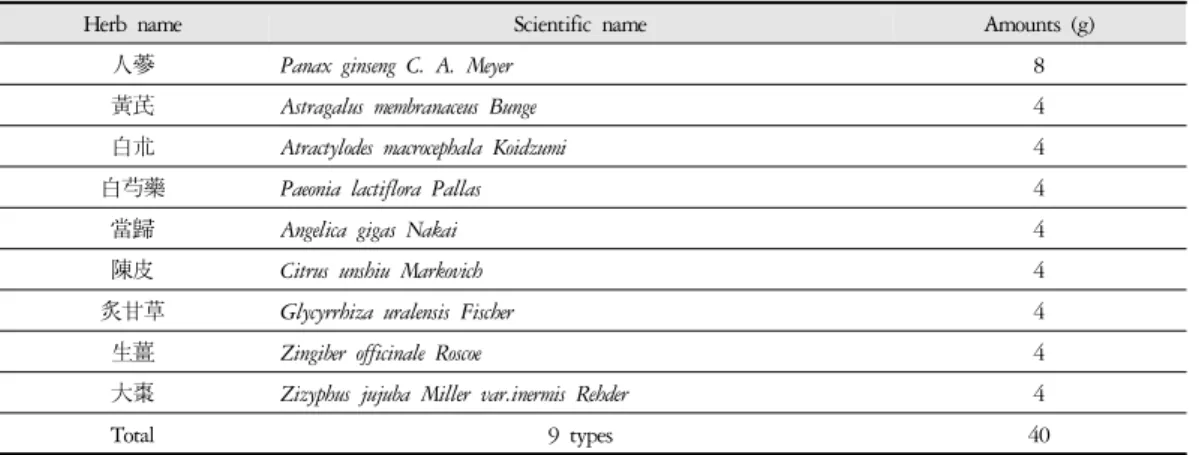 | Herb name | Scientific name | Amounts (g) |
|---|---|---|
| 人蔘 | Panax ginseng C. A. Meyer | 8 |
| 黃芪 | Astragalus membranaceus Bunge | 4 |
| 白朮 | Atractylodes macrocephala Koidzumi | 4 |
| 白芍藥 | Paeonia lactiflora Pallas | 4 |
| 當歸 | Angelica gigas Nakai | 4 |
| 陳皮 | Citrus unshiu Markovich | 4 |
| 炙甘草 | Glycyrrhiza uralensis Fischer | 4 |
| 生薑 | Zingiber officinale Roscoe | 4 |
| 大棗 | Zizyphus jujuba Miller var.inermis Rehder | 4 |
| Total | 9 types | 40 |